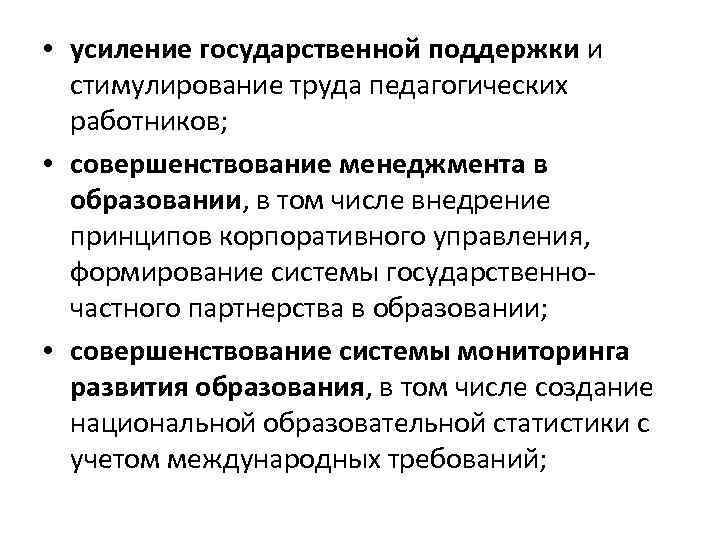 • усиление государственной поддержки и стимулирование труда педагогических работников;

• совершенствование менеджмента в образовании, в том числе внедрение принципов корпоративного управления, формирование системы государственно-частного партнерства в образовании;

• совершенствование системы мониторинга развития образования, в том числе создание национальной образовательной статистики с учетом международных требований;